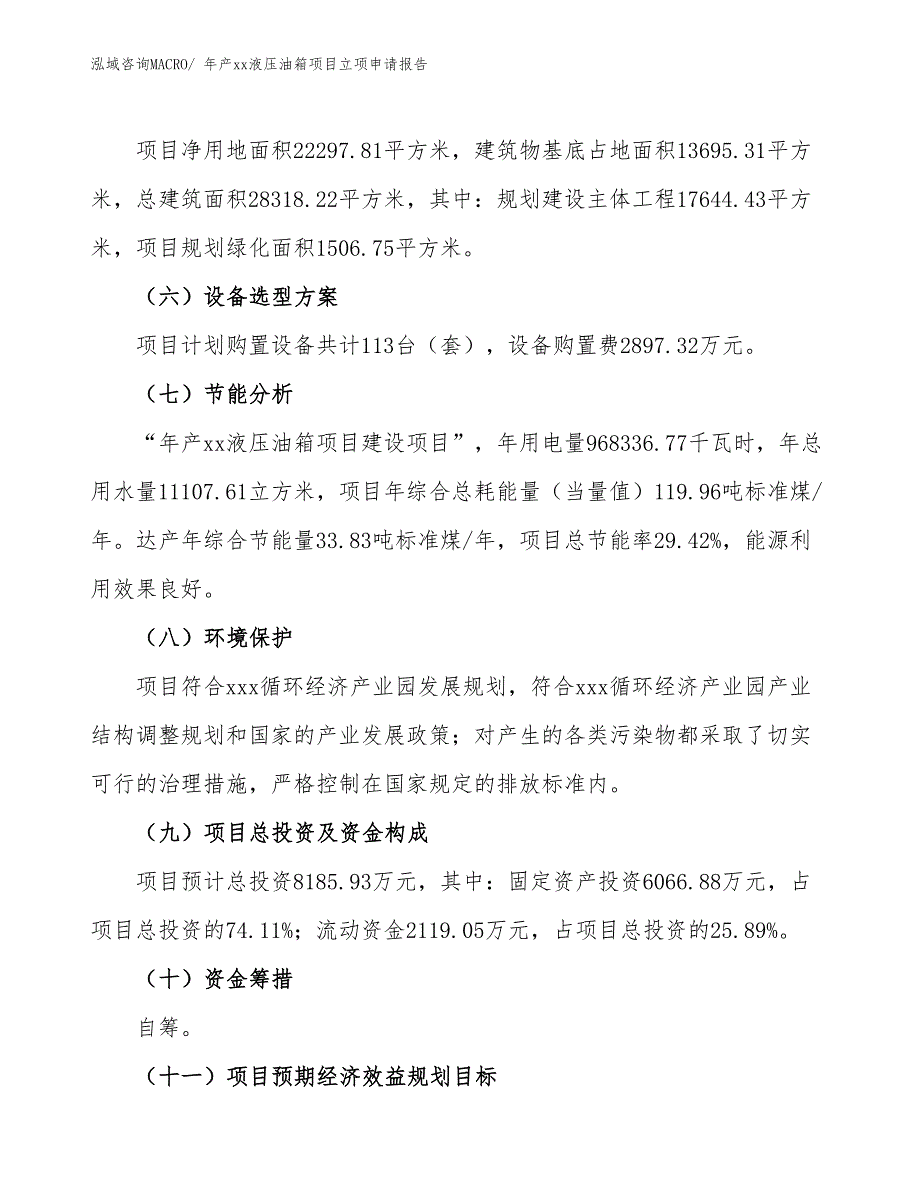 泓域咨询MACRO/ 年产xx液压油箱项目立项申请报告

项目净用地面积22297.81平方米，建筑物基底占地面积13695.31平方米，总建筑面积28318.22平方米，其中：规划建设主体工程17644.43平方米，项目规划绿化面积1506.75平方米。

（六）设备选型方案

项目计划购置设备共计113台（套），设备购置费2897.32万元。

（七）节能分析

“年产xx液压油箱项目建设项目”，年用电量968336.77千瓦时，年总用水量11107.61立方米，项目年综合总耗能量（当量值）119.96吨标准煤/年。达产年综合节能量33.83吨标准煤/年，项目总节能率29.42%，能源利用效果良好。

（八）环境保护

项目符合xxx循环经济产业园发展规划，符合xxx循环经济产业园产业结构调整规划和国家的产业发展政策；对产生的各类污染物都采取了切实可行的治理措施，严格控制在国家规定的排放标准内。

（九）项目总投资及资金构成

项目预计总投资8185.93万元，其中：固定资产投资6066.88万元，占项目总投资的74.11%；流动资金2119.05万元，占项目总投资的25.89%。

（十）资金筹措

自筹。

（十一）项目预期经济效益规划目标